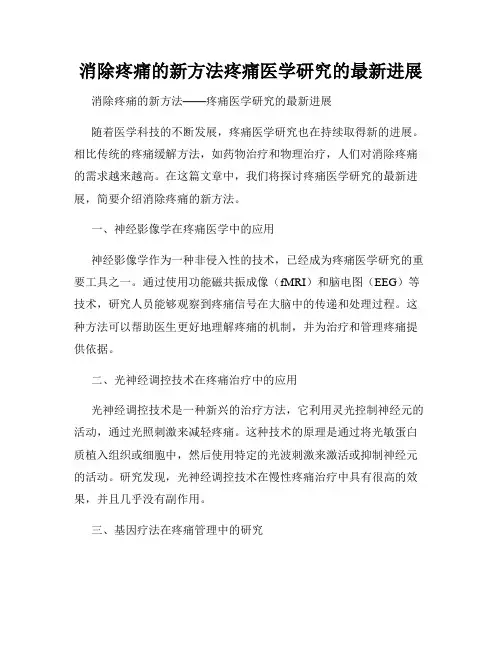 消除疼痛的新方法疼痛医学研究的最新进展

消除疼痛的新方法——疼痛医学研究的最新进展

随着医学科技的不断发展，疼痛医学研究也在持续取得新的进展。相比传统的疼痛缓解方法，如药物治疗和物理治疗，人们对消除疼痛的需求越来越高。在这篇文章中，我们将探讨疼痛医学研究的最新进展，简要介绍消除疼痛的新方法。

一、神经影像学在疼痛医学中的应用

神经影像学作为一种非侵入性的技术，已经成为疼痛医学研究的重要工具之一。通过使用功能磁共振成像（fMRI）和脑电图（EEG）等技术，研究人员能够观察到疼痛信号在大脑中的传递和处理过程。这种方法可以帮助医生更好地理解疼痛的机制，并为治疗和管理疼痛提供依据。

二、光神经调控技术在疼痛治疗中的应用

光神经调控技术是一种新兴的治疗方法，它利用灵光控制神经元的活动，通过光照刺激来减轻疼痛。这种技术的原理是通过将光敏蛋白质植入组织或细胞中，然后使用特定的光波刺激来激活或抑制神经元的活动。研究发现，光神经调控技术在慢性疼痛治疗中具有很高的效果，并且几乎没有副作用。

三、基因疗法在疼痛管理中的研究